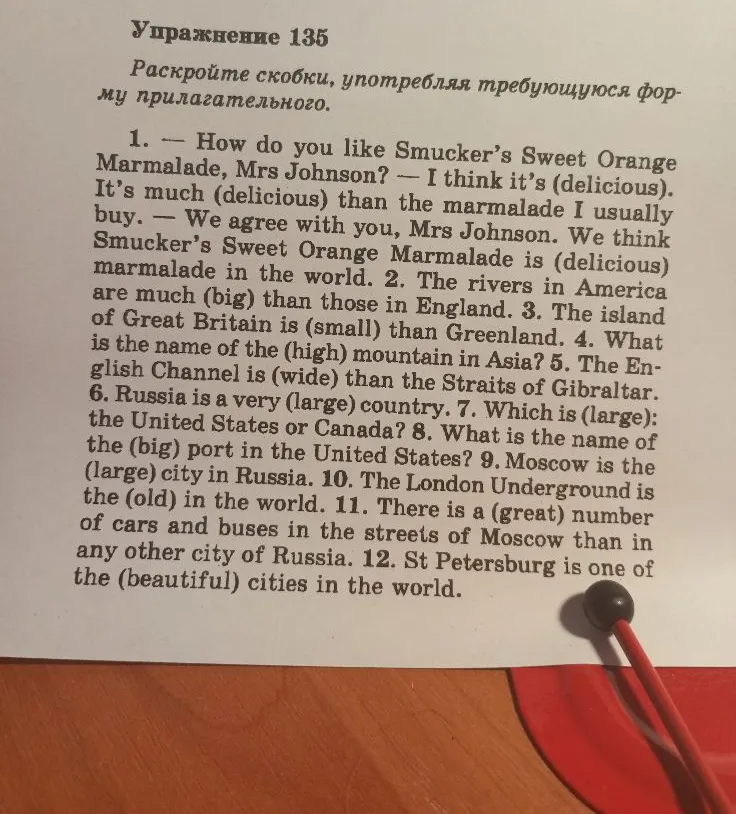 Упражнение 135

Раскройте скобки, употребляя требующуюся форму прилагательного.

1. — How do you like Smucker's Sweet Orange Marmalade, Mrs Johnson? — I think it's (delicious). It's much (delicious) than the marmalade I usually buy. — We agree with you, Mrs Johnson. We think Smucker's Sweet Orange Marmalade is (delicious) marmalade in the world. 2. The rivers in America are much (big) than those in England. 3. The island of Great Britain is (small) than Greenland. 4. What is the name of the (high) mountain in Asia? 5. The English Channel is (wide) than the Straits of Gibraltar. 6. Russia is a very (large) country. 7. Which is (large): the United States or Canada? 8. What is the name of the (big) port in the United States? 9. Moscow is the (large) city in Russia. 10. The London Underground is the (old) in the world. 11. There is a (great) number of cars and buses in the streets of Moscow than in any other city of Russia. 12. St Petersburg is one of the (beautiful) cities in the world.